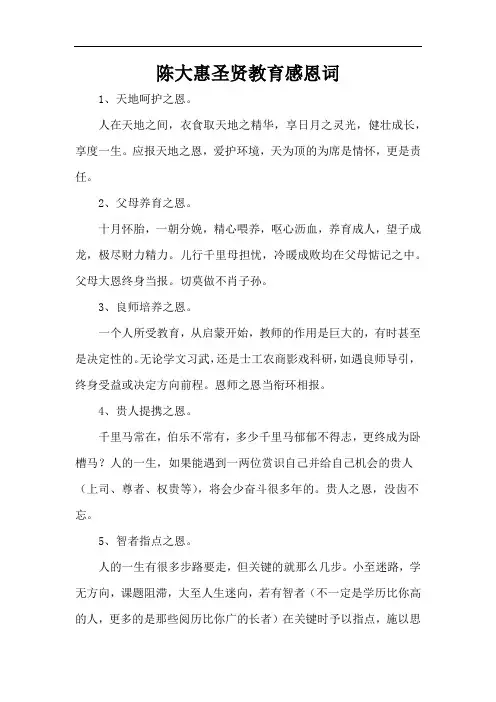 陈大惠圣贤教育感恩词

1、天地呵护之恩。

人在天地之间，衣食取天地之精华，享日月之灵光，健壮成长，享度一生。应报天地之恩，爱护环境，天为顶的为席是情怀，更是责任。

2、父母养育之恩。

十月怀胎，一朝分娩，精心喂养，呕心沥血，养育成人，望子成龙，极尽财力精力。儿行千里母担忧，冷暖成败均在父母惦记之中。父母大恩终身当报。切莫做不肖子孙。

3、良师培养之恩。

一个人所受教育，从启蒙开始，教师的作用是巨大的，有时甚至是决定性的。无论学文习武，还是士工农商影戏科研，如遇良师导引，终身受益或决定方向前程。恩师之恩当衔环相报。

4、贵人提携之恩。

千里马常在，伯乐不常有，多少千里马郁郁不得志，更终成为卧槽马？人的一生，如果能遇到一两位赏识自己并给自己机会的贵人（上司、尊者、权贵等），将会少奋斗很多年的。贵人之恩，没齿不忘。

5、智者指点之恩。

人的一生有很多步路要走，但关键的就那么几步。小至迷路，学无方向，课题阻滞，大至人生迷向，若有智者（不一定是学历比你高的人，更多的是那些阅历比你广的长者）在关键时予以指点，施以思